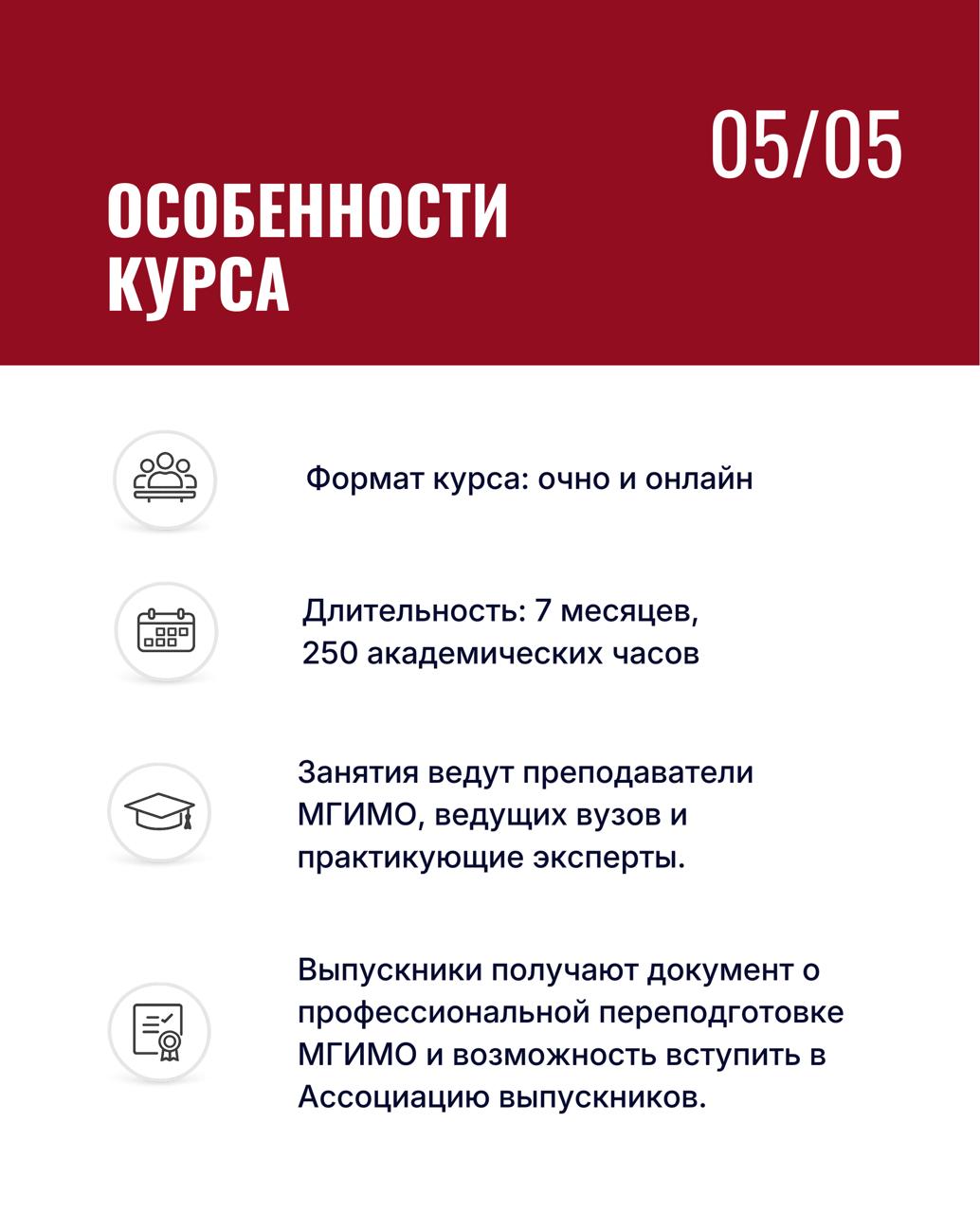 05/05

ОСОБЕННОСТИ КУРСА

Формат курса: очно и онлайн

Длительность: 7 месяцев, 250 академических часов

Занятия ведут преподаватели МГИМО, ведущих вузов и практикующие эксперты.

Выпускники получают документ о профессиональной переподготовке МГИМО и возможность вступить в Ассоциацию выпускников.